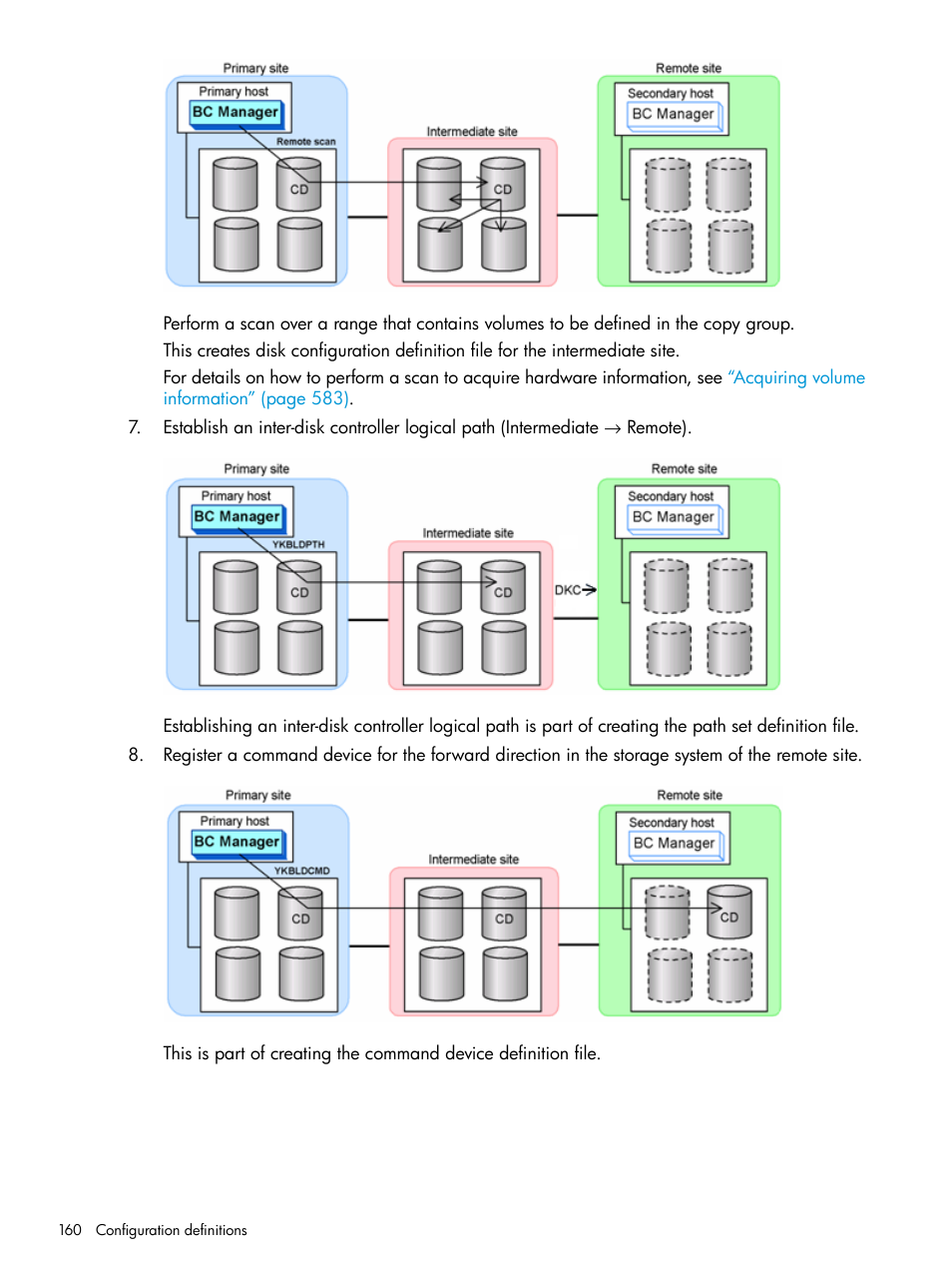 Primary site
Primary host
BC Manager
Remote scan
CD
Intermediate site
CD
Remote site
Secondary host
BC Manager

Perform a scan over a range that contains volumes to be defined in the copy group.

This creates disk configuration definition file for the intermediate site.

For details on how to perform a scan to acquire hardware information, see "Acquiring volume information" (page 583).

7. Establish an inter-disk controller logical path (Intermediate → Remote).

Primary site
Primary host
BC Manager
YKBLDPTH
CD
Intermediate site
CD
DKC
Remote site
Secondary host
BC Manager

Establishing an inter-disk controller logical path is part of creating the path set definition file.

8. Register a command device for the forward direction in the storage system of the remote site.

Primary site
Primary host
BC Manager
YKBLDCMD
CD
Intermediate site
CD
Remote site
Secondary host
BC Manager
CD

This is part of creating the command device definition file.

160 Configuration definitions